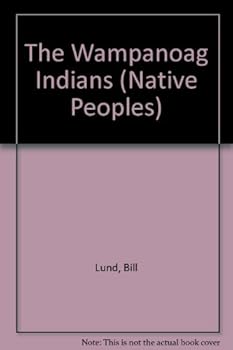 The Wampanoag Indians (Native Peoples)

Lund, Bill

Note: This is not the actual book cover